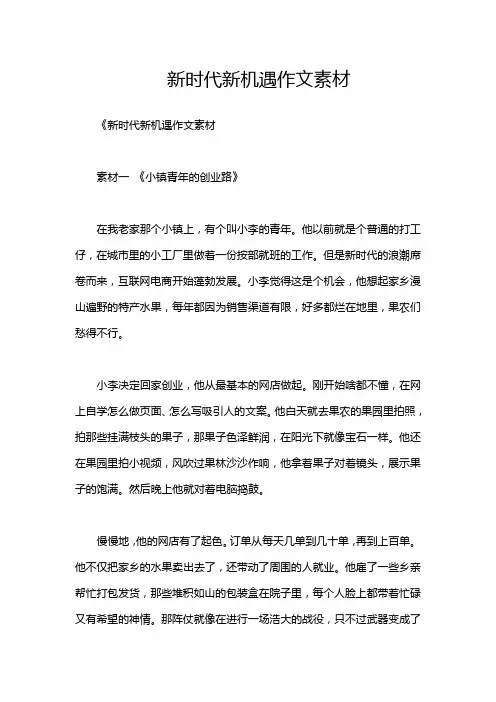 新时代新机遇作文素材

《新时代新机遇作文素材

素材一 《小镇青年的创业路》

在我老家那个小镇上，有个叫小李的青年。他以前就是个普通的打工仔，在城市里的小工厂里做着一份按部就班的工作。但是新时代的浪潮席卷而来，互联网电商开始蓬勃发展。小李觉得这是个机会，他想起家乡漫山遍野的特产水果，每年都因为销售渠道有限，好多都烂在地里，果农们愁得不行。

小李决定回家创业，他从最基本的网店做起。刚开始啥都不懂，在网上自学怎么做页面、怎么写吸引人的文案。他白天就去果农的果园里拍照，拍那些挂满枝头的果子，那果子色泽鲜润，在阳光下就像宝石一样。他还在果园里拍小视频，风吹过果林沙沙作响，他拿着果子对着镜头，展示果子的饱满。然后晚上他就对着电脑捣鼓。

慢慢地，他的网店有了起色。订单从每天几单到几十单，再到上百单。他不仅把家乡的水果卖出去了，还带动了周围的人就业。他雇了一些乡亲帮忙打包发货，那些堆积如山的包装盒在院子里，每个人脸上都带着忙碌又有希望的神情。那阵仗就像在进行一场浩大的战役，只不过武器变成了